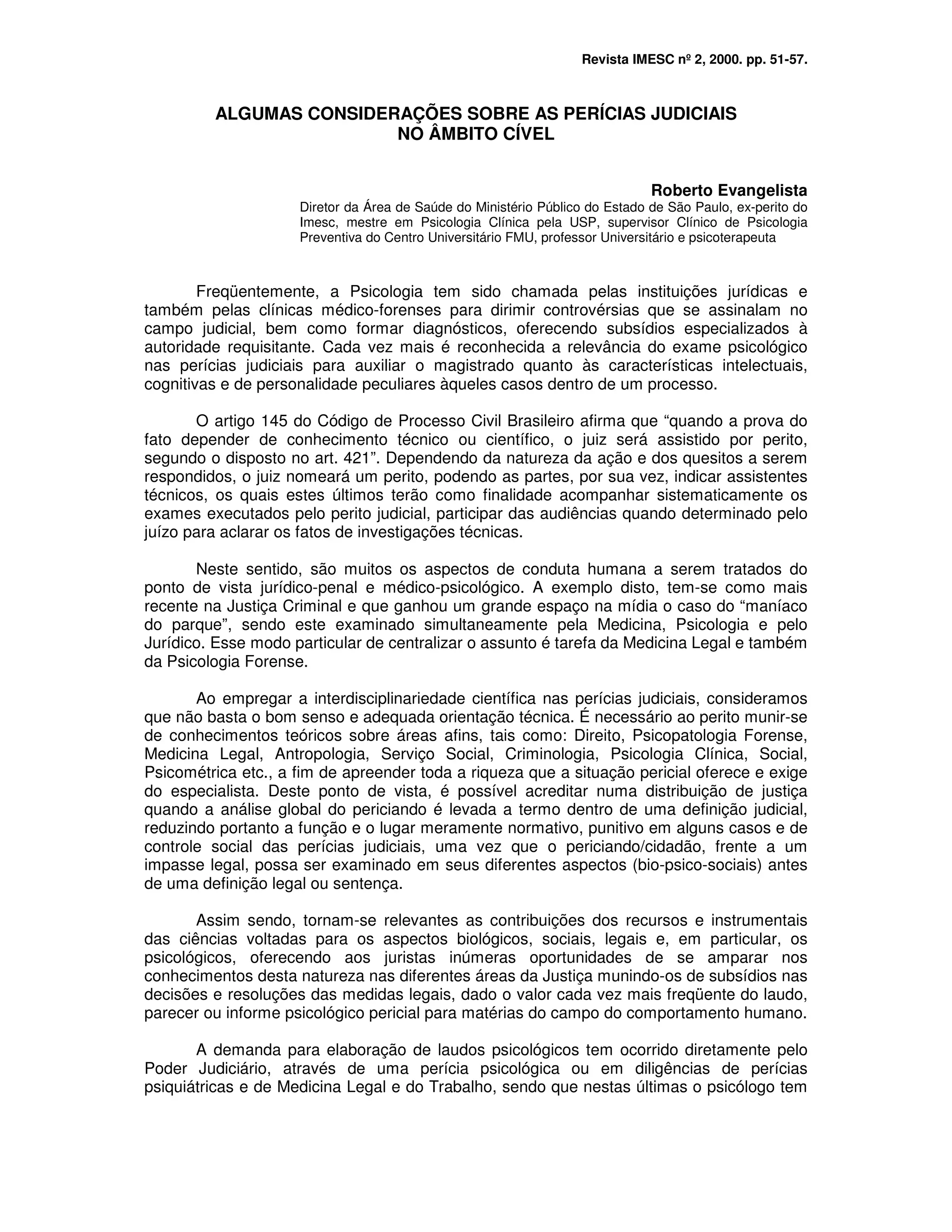 Revista IMESC nº 2, 2000. pp. 51-57.

ALGUMAS CONSIDERAÇÕES SOBRE AS PERÍCIAS JUDICIAIS NO ÂMBITO CÍVEL

Roberto Evangelista
Diretor da Área de Saúde do Ministério Público do Estado de São Paulo, ex-perito do Imesc, mestre em Psicologia Clínica pela USP, supervisor Clínico de Psicologia Preventiva do Centro Universitário FMU, professor Universitário e psicoterapeuta

Freqüentemente, a Psicologia tem sido chamada pelas instituições jurídicas e também pelas clínicas médico-forenses para dirimir controvérsias que se assinalam no campo judicial, bem como formar diagnósticos, oferecendo subsídios especializados à autoridade requisitante. Cada vez mais é reconhecida a relevância do exame psicológico nas perícias judiciais para auxiliar o magistrado quanto às características intelectuais, cognitivas e de personalidade peculiares àqueles casos dentro de um processo.

O artigo 145 do Código de Processo Civil Brasileiro afirma que “quando a prova do fato depender de conhecimento técnico ou científico, o juiz será assistido por perito, segundo o disposto no art. 421”. Dependendo da natureza da ação e dos quesitos a serem respondidos, o juiz nomeará um perito, podendo as partes, por sua vez, indicar assistentes técnicos, os quais estes últimos terão como finalidade acompanhar sistematicamente os exames executados pelo perito judicial, participar das audiências quando determinado pelo juízo para aclarar os fatos de investigações técnicas.

Neste sentido, são muitos os aspectos de conduta humana a serem tratados do ponto de vista jurídico-penal e médico-psicológico. A exemplo disto, tem-se como mais recente na Justiça Criminal e que ganhou um grande espaço na mídia o caso do “maníaco do parque”, sendo este examinado simultaneamente pela Medicina, Psicologia e pelo Jurídico. Esse modo particular de centralizar o assunto é tarefa da Medicina Legal e também da Psicologia Forense.

Ao empregar a interdisciplinariedade científica nas perícias judiciais, consideramos que não basta o bom senso e adequada orientação técnica. É necessário ao perito munir-se de conhecimentos teóricos sobre áreas afins, tais como: Direito, Psicopatologia Forense, Medicina Legal, Antropologia, Serviço Social, Criminologia, Psicologia Clínica, Social, Psicométrica etc., a fim de apreender toda a riqueza que a situação pericial oferece e exige do especialista. Deste ponto de vista, é possível acreditar numa distribuição de justiça quando a análise global do periciando é levada a termo dentro de uma definição judicial, reduzindo portanto a função e o lugar meramente normativo, punitivo em alguns casos e de controle social das perícias judiciais, uma vez que o periciando/cidadão, frente a um impasse legal, possa ser examinado em seus diferentes aspectos (bio-psico-sociais) antes de uma definição legal ou sentença.

Assim sendo, tornam-se relevantes as contribuições dos recursos e instrumentais das ciências voltadas para os aspectos biológicos, sociais, legais e, em particular, os psicológicos, oferecendo aos juristas inúmeras oportunidades de se amparar nos conhecimentos desta natureza nas diferentes áreas da Justiça munindo-os de subsídios nas decisões e resoluções das medidas legais, dado o valor cada vez mais freqüente do laudo, parecer ou informe psicológico pericial para matérias do campo do comportamento humano.

A demanda para elaboração de laudos psicológicos tem ocorrido diretamente pelo Poder Judiciário, através de uma perícia psicológica ou em diligências de perícias psiquiátricas e de Medicina Legal e do Trabalho, sendo que nestas últimas o psicólogo tem